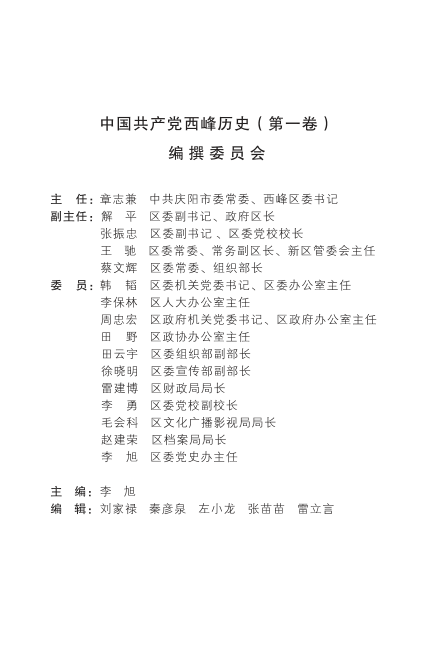 中国共产党西峰历史（第一卷）

编撰委员会

主　任：章志兼　中共庆阳市委常委、西峰区委书记
副主任：解　平　区委副书记、政府区长
张振忠　区委副书记、区委党校校长
王　驰　区委常委、常务副区长、新区管委会主任
蔡文辉　区委常委、组织部长
委　员：韩　韬　区委机关党委书记、区委办公室主任
李保林　区人大办公室主任
周忠宏　区政府机关党委书记、区政府办公室主任
田　野　区政协办公室主任
田云宇　区委组织部副部长
徐晓明　区委宣传部副部长
雷建博　区财政局局长
李　勇　区委党校副校长
毛会科　区文化广播影视局局长
赵建荣　区档案局局长
李　旭　区委党史办主任

主　编：李　旭
编　辑：刘家禄　秦彦泉　左小龙　张苗苗　雷立言